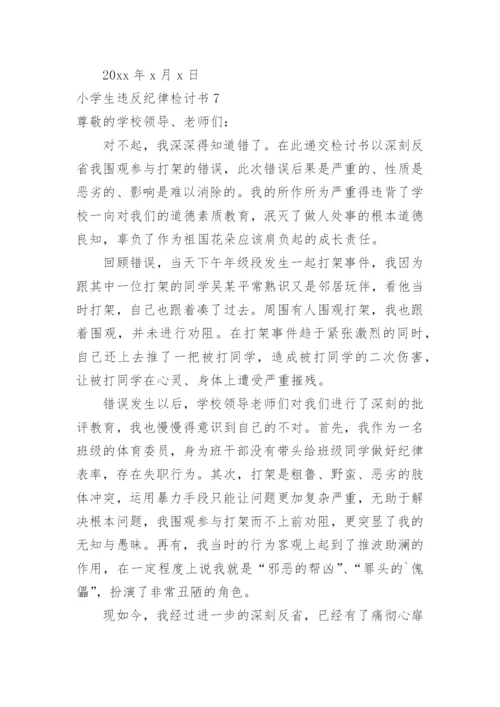 20xx 年 x 月 x 日

小学生违反纪律检讨书 7

尊敬的学校领导、老师们:

对不起，我深深得知道错了。在此递交检讨书以深刻反省我围观参与打架的错误，此次错误后果是严重的、性质是恶劣的、影响是难以消除的。我的所作所为严重得违背了学校一向对我们的道德素质教育，泯灭了做人处事的根本道德良知，辜负了作为祖国花朵应该肩负起的成长责任。

回顾错误，当天下午年级段发生一起打架事件，我因为跟其中一位打架的同学吴某平常熟识又是邻居玩伴，看他当时打架，自己也跟着凑了过去。周围有人围观打架，我也跟着围观，并未进行劝阻。在打架事件趋于紧张激烈的同时，自己还上去推了一把被打同学，造成被打同学的二次伤害，让被打同学在心灵、身体上遭受严重摧残。

错误发生以后，学校领导老师们对我们进行了深刻的批评教育，我也慢慢得意识到自己的不对。首先，我作为一名班级的体育委员，身为班干部没有带头给班级同学做好纪律表率，存在失职行为。其次，打架是粗鲁、野蛮、恶劣的肢体冲突，运用暴力手段只能让问题更加复杂严重，无助于解决根本问题，我围观参与打架而不上前劝阻，更突显了我的无知与愚昧。再有，我当时的行为客观上起到了推波助澜的作用，在一定程度上说我就是“邪恶的帮凶”、“罪头的`傀儡”，扮演了非常丑陋的角色。

现如今，我经过进一步的深刻反省，已经有了痛彻心扉